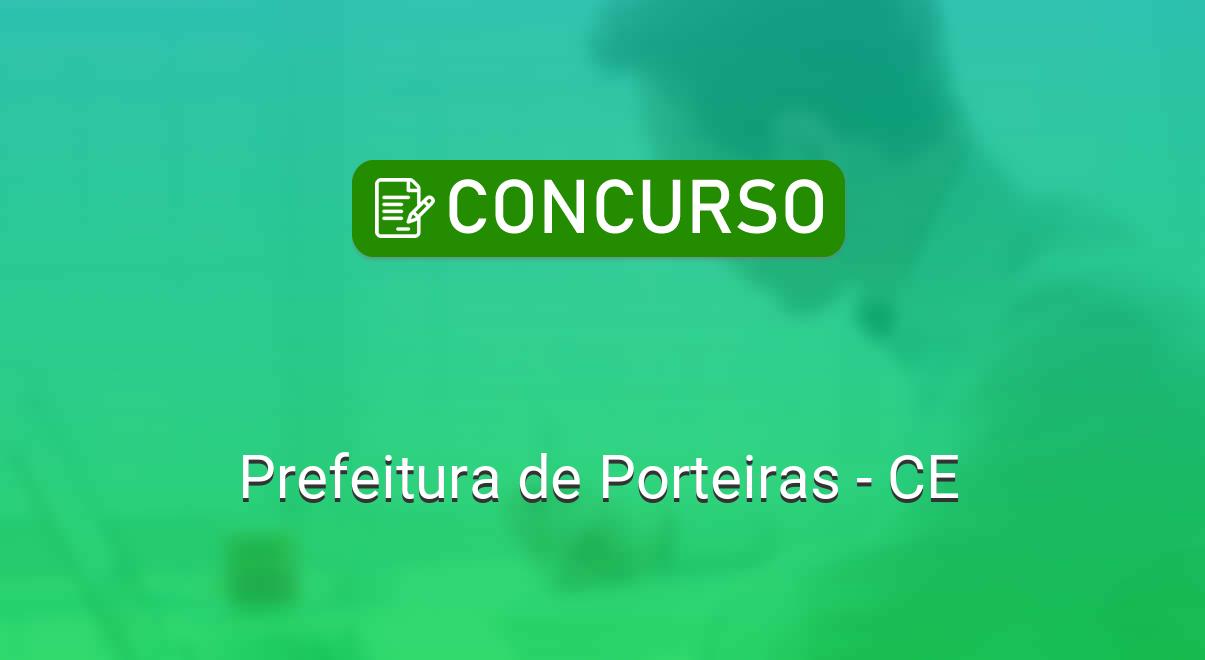 CONCURSO

Prefeitura de Porteiras - CE